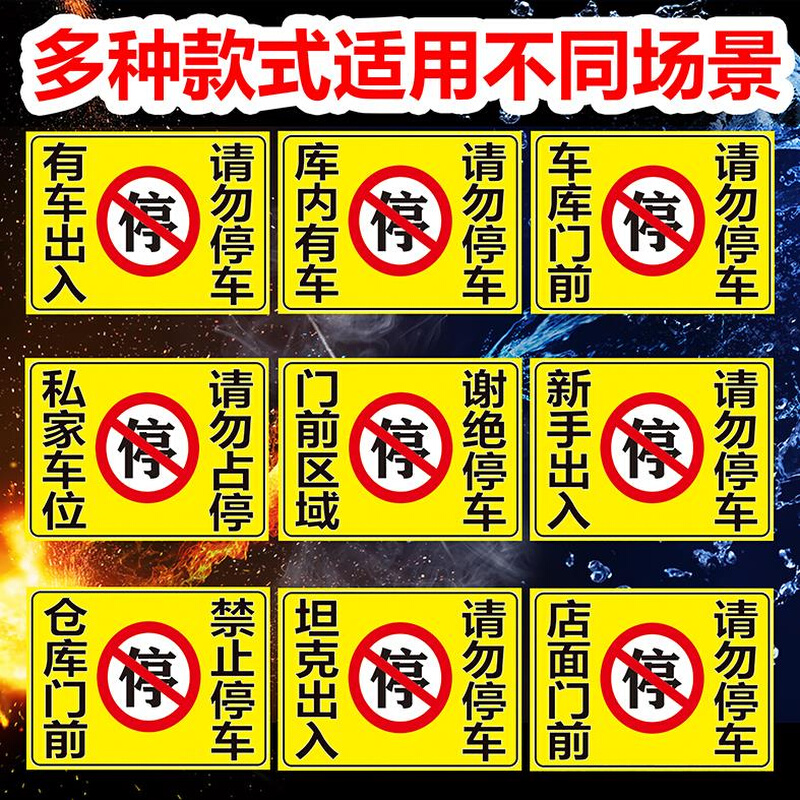 多种款式适用不同场景

有车出入 停 请勿停车

库内有车 停 请勿停车

车库门前 停 请勿停车

私家车位 停 请勿占停

门前区域 停 谢绝停车

新手出入 停 请勿停车

仓库门前 停 禁止停车

坦克出入 停 请勿停车

店面门前 停 请勿停车